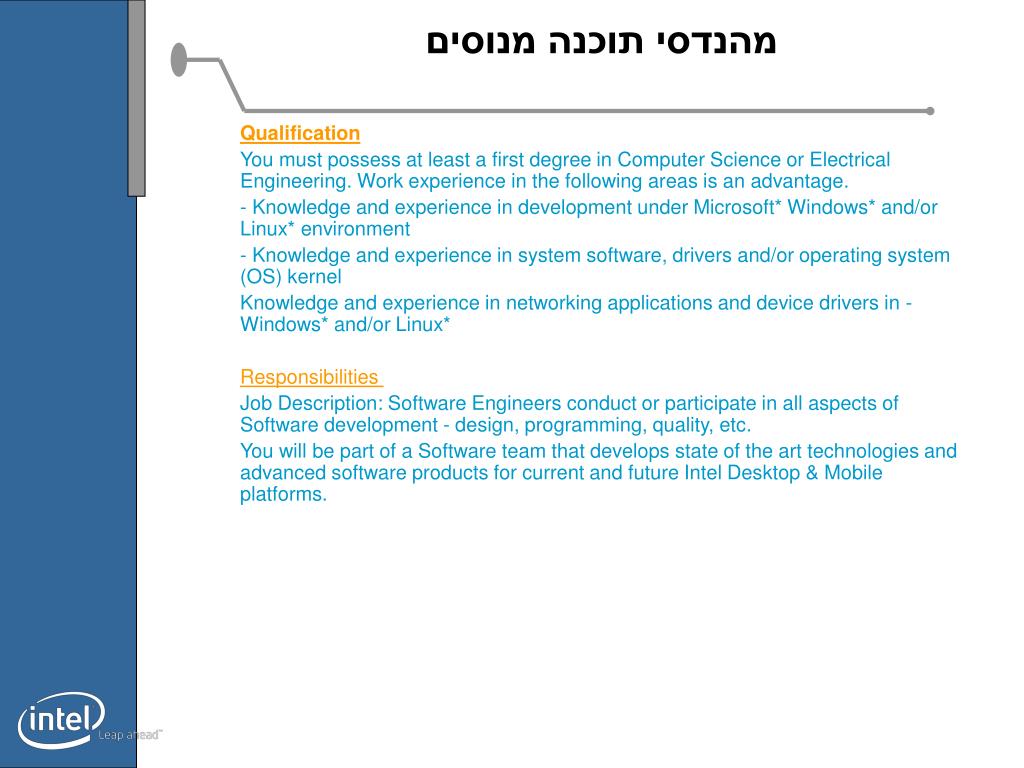 מהנדסי תוכנה מנוסים

Qualification

You must possess at least a first degree in Computer Science or Electrical Engineering. Work experience in the following areas is an advantage.

- Knowledge and experience in development under Microsoft* Windows* and/or Linux* environment

- Knowledge and experience in system software, drivers and/or operating system (OS) kernel

Knowledge and experience in networking applications and device drivers in - Windows* and/or Linux*

Responsibilities

Job Description: Software Engineers conduct or participate in all aspects of Software development - design, programming, quality, etc.

You will be part of a Software team that develops state of the art technologies and advanced software products for current and future Intel Desktop & Mobile platforms.

intel

Leap ahead™